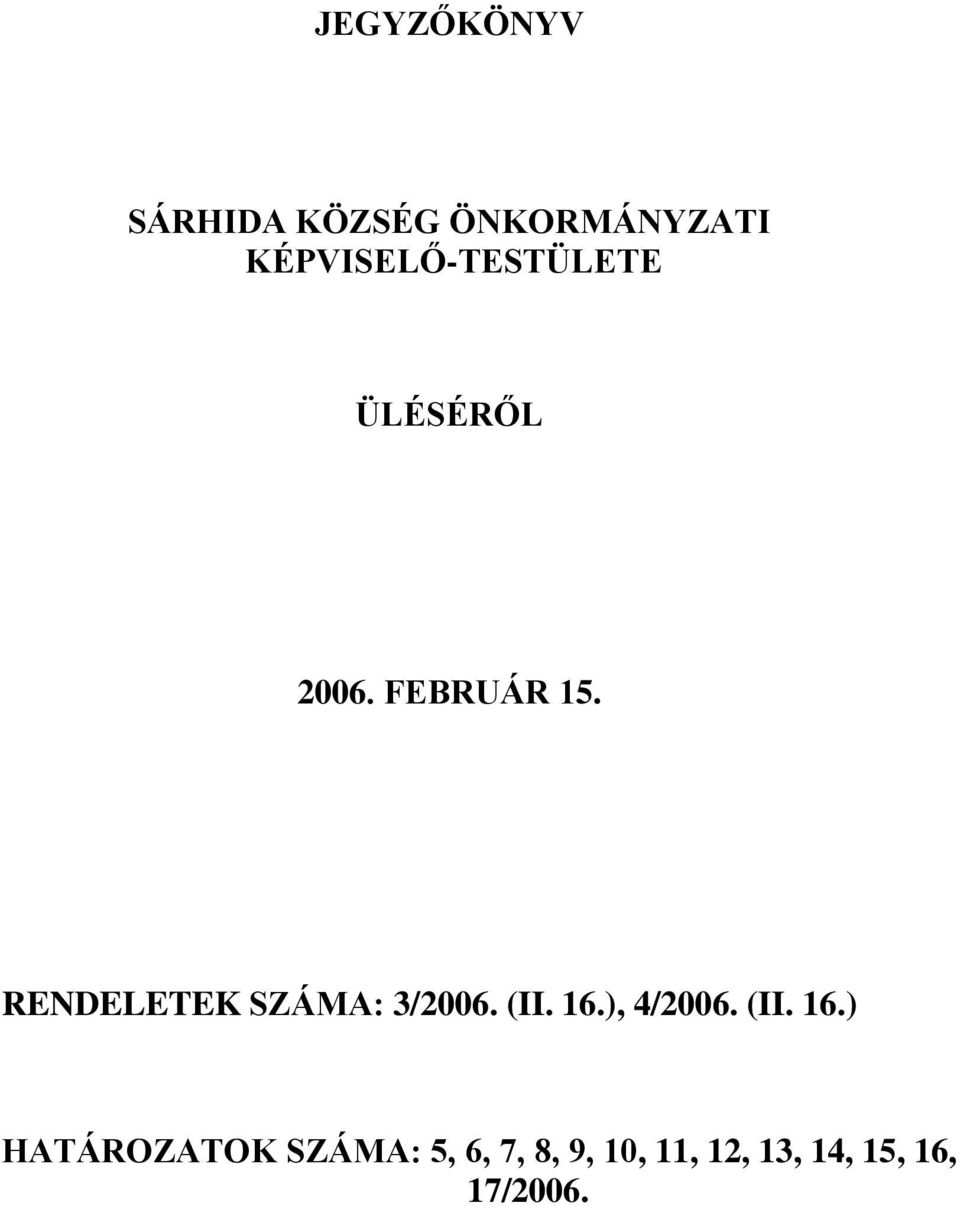 JEGYZŐKÖNYV

SÁRHIDA KÖZSÉG ÖNKORMÁNYZATI KÉPVISELŐ-TESTÜLETE

ÜLÉSÉRŐL

2006. FEBRUÁR 15.

RENDELETEK SZÁMA: 3/2006. (II. 16.), 4/2006. (II. 16.)

HATÁROZATOK SZÁMA: 5, 6, 7, 8, 9, 10, 11, 12, 13, 14, 15, 16, 17/2006.